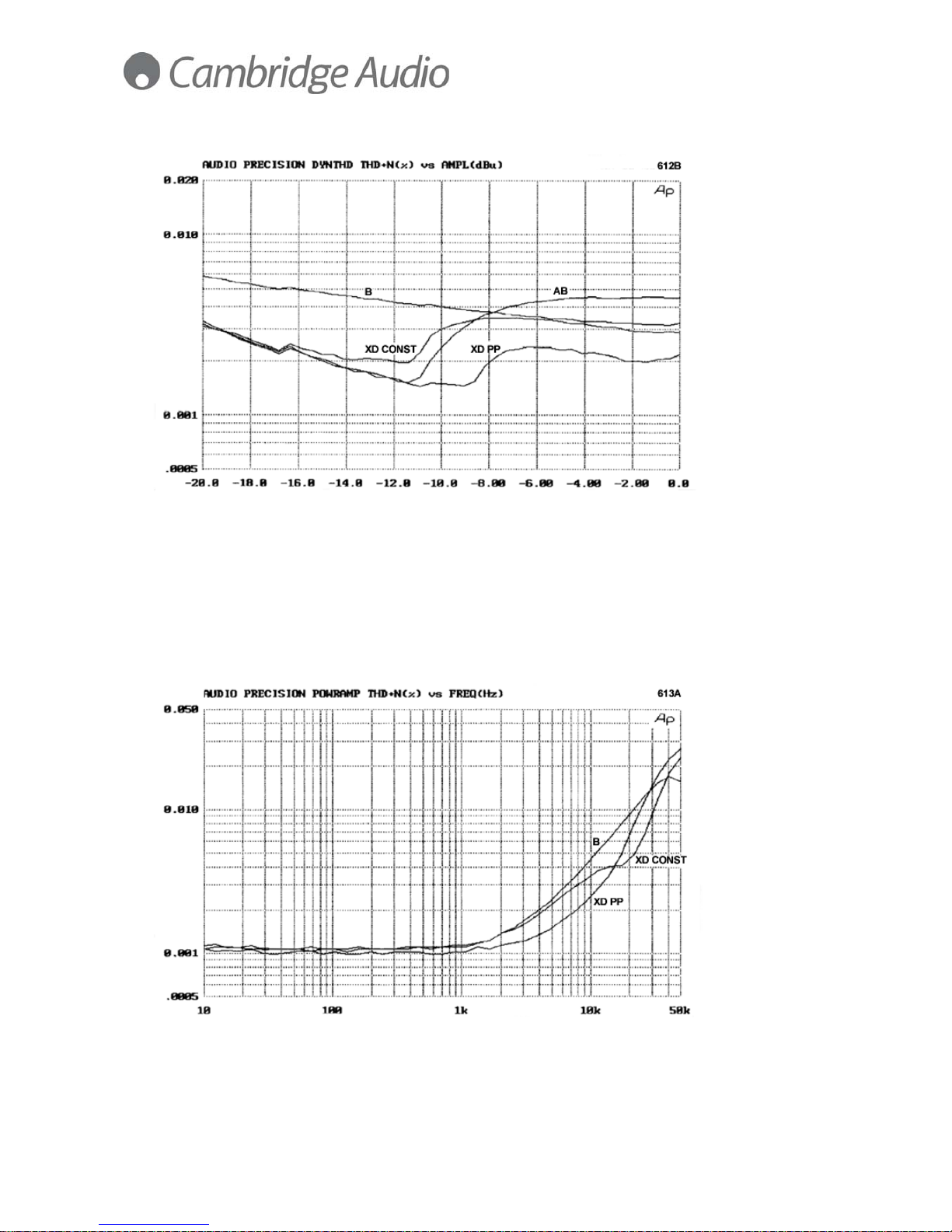 Cambridge Audio

AUDIO PRECISION DYNTHD THD+N(%) vs AMPL(dBu) 612B

Ap

0.020
0.010
0.001
.0005

B
AB
XD CONST
XD PP

-20.0 -18.0 -16.0 -14.0 -12.0 -10.0 -8.00 -6.00 -4.00 -2.00 0.0

AUDIO PRECISION POWRAMP THD+N(%) vs FREQ(Hz) 613A

Ap

0.050
0.010
0.001
.0005

B
XD CONST
XD PP

10 100 1k 10k 50k